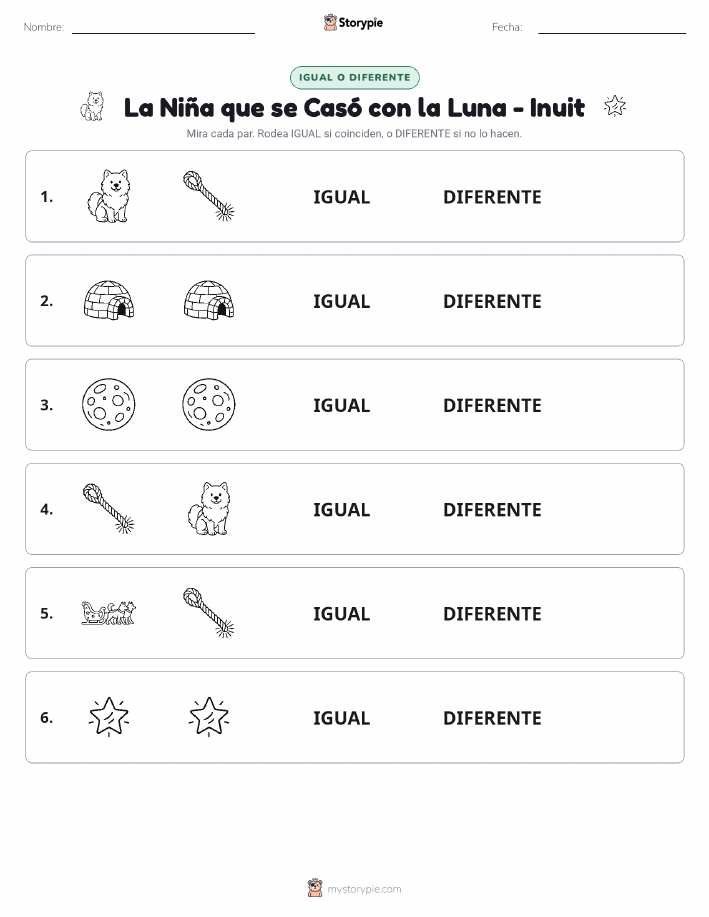 Nombre: Storypie Fecha:

IGUAL O DIFERENTE

La Niña que se Casó con la Luna - Inuit

Mira cada par. Rodea IGUAL si coinciden, o DIFERENTE si no lo hacen.

1. IGUAL DIFERENTE

2. IGUAL DIFERENTE

3. IGUAL DIFERENTE

4. IGUAL DIFERENTE

5. IGUAL DIFERENTE

6. IGUAL DIFERENTE

mystorypie.com